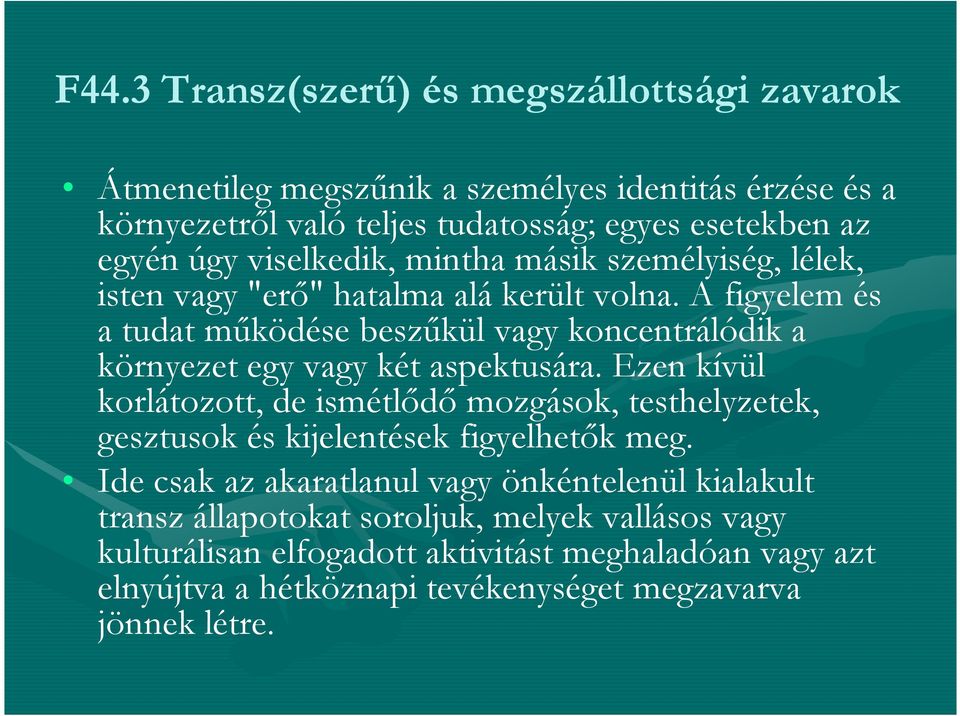 F44.3 Transz(szerű) és megszállottsági zavarok

• Átmenetileg megszűnik a személyes identitás érzése és a környezetről való teljes tudatosság; egyes esetekben az egyén úgy viselkedik, mintha másik személyiség, lélek, isten vagy "erő" hatalma alá került volna. A figyelem és a tudat működése beszűkül vagy koncentrálódik a környezet egy vagy két aspektusára. Ezen kívül korlátozott, de ismétlődő mozgások, testhelyzetek, gesztusok és kijelentések figyelhetők meg.

• Ide csak az akaratlanul vagy önkéntelenül kialakult transz állapotokat soroljuk, melyek vallásos vagy kulturálisan elfogadott aktivitást meghaladóan vagy azt elnyújtva a hétköznapi tevékenységet megzavarva jönnek létre.